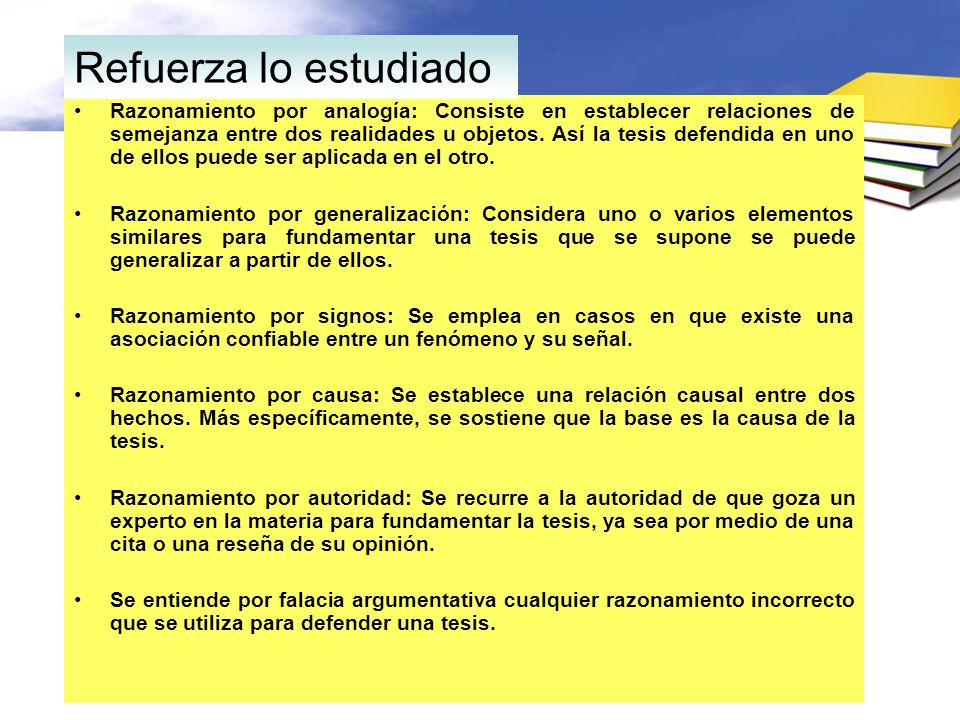 Refuerza lo estudiado

• Razonamiento por analogía: Consiste en establecer relaciones de semejanza entre dos realidades u objetos. Así la tesis defendida en uno de ellos puede ser aplicada en el otro.

• Razonamiento por generalización: Considera uno o varios elementos similares para fundamentar una tesis que se supone se puede generalizar a partir de ellos.

• Razonamiento por signos: Se emplea en casos en que existe una asociación confiable entre un fenómeno y su señal.

• Razonamiento por causa: Se establece una relación causal entre dos hechos. Más específicamente, se sostiene que la base es la causa de la tesis.

• Razonamiento por autoridad: Se recurre a la autoridad de que goza un experto en la materia para fundamentar la tesis, ya sea por medio de una cita o una reseña de su opinión.

• Se entiende por falacia argumentativa cualquier razonamiento incorrecto que se utiliza para defender una tesis.